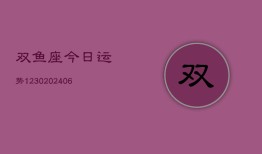 双鱼座今日运

势1230202406

双